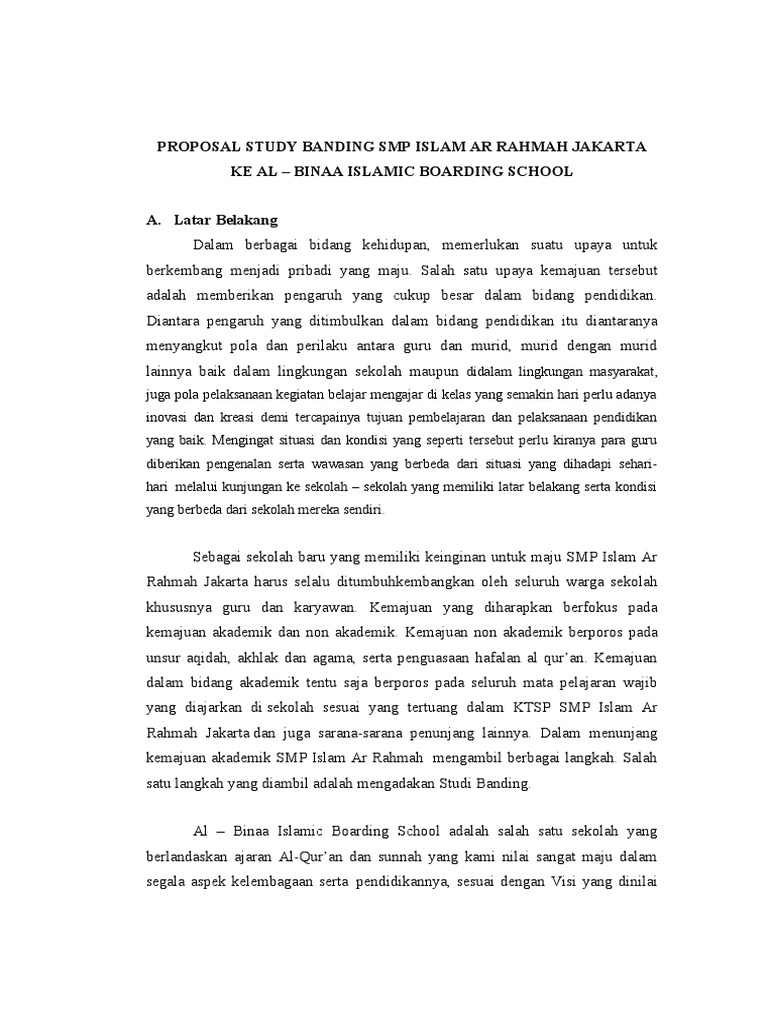 PROPOSAL STUDY BANDING SMP ISLAM AR RAHMAH JAKARTA KE AL – BINAA ISLAMIC BOARDING SCHOOL

A. Latar Belakang

Dalam berbagai bidang kehidupan, memerlukan suatu upaya untuk berkembang menjadi pribadi yang maju. Salah satu upaya kemajuan tersebut adalah memberikan pengaruh yang cukup besar dalam bidang pendidikan. Diantara pengaruh yang ditimbulkan dalam bidang pendidikan itu diantaranya menyangkut pola dan perilaku antara guru dan murid, murid dengan murid lainnya baik dalam lingkungan sekolah maupun didalam lingkungan masyarakat, juga pola pelaksanaan kegiatan belajar mengajar di kelas yang semakin hari perlu adanya inovasi dan kreasi demi tercapainya tujuan pembelajaran dan pelaksanaan pendidikan yang baik. Mengingat situasi dan kondisi yang seperti tersebut perlu kiranya para guru diberikan pengenalan serta wawasan yang berbeda dari situasi yang dihadapi sehari-hari melalui kunjungan ke sekolah – sekolah yang memiliki latar belakang serta kondisi yang berbeda dari sekolah mereka sendiri.

Sebagai sekolah baru yang memiliki keinginan untuk maju SMP Islam Ar Rahmah Jakarta harus selalu ditumbuhkembangkan oleh seluruh warga sekolah khususnya guru dan karyawan. Kemajuan yang diharapkan berfokus pada kemajuan akademik dan non akademik. Kemajuan non akademik berporos pada unsur aqidah, akhlak dan agama, serta penguasaan hafalan al qur'an. Kemajuan dalam bidang akademik tentu saja berporos pada seluruh mata pelajaran wajib yang diajarkan di sekolah sesuai yang tertuang dalam KTSP SMP Islam Ar Rahmah Jakarta dan juga sarana-sarana penunjang lainnya. Dalam menunjang kemajuan akademik SMP Islam Ar Rahmah mengambil berbagai langkah. Salah satu langkah yang diambil adalah mengadakan Studi Banding.

Al – Binaa Islamic Boarding School adalah salah satu sekolah yang berlandaskan ajaran Al-Qur'an dan sunnah yang kami nilai sangat maju dalam segala aspek kelembagaan serta pendidikannya, sesuai dengan Visi yang dinilai